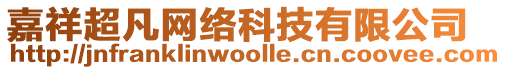 嘉祥超凡网络科技有限公司
http://jnfranklinwoolle.cn.coovee.com